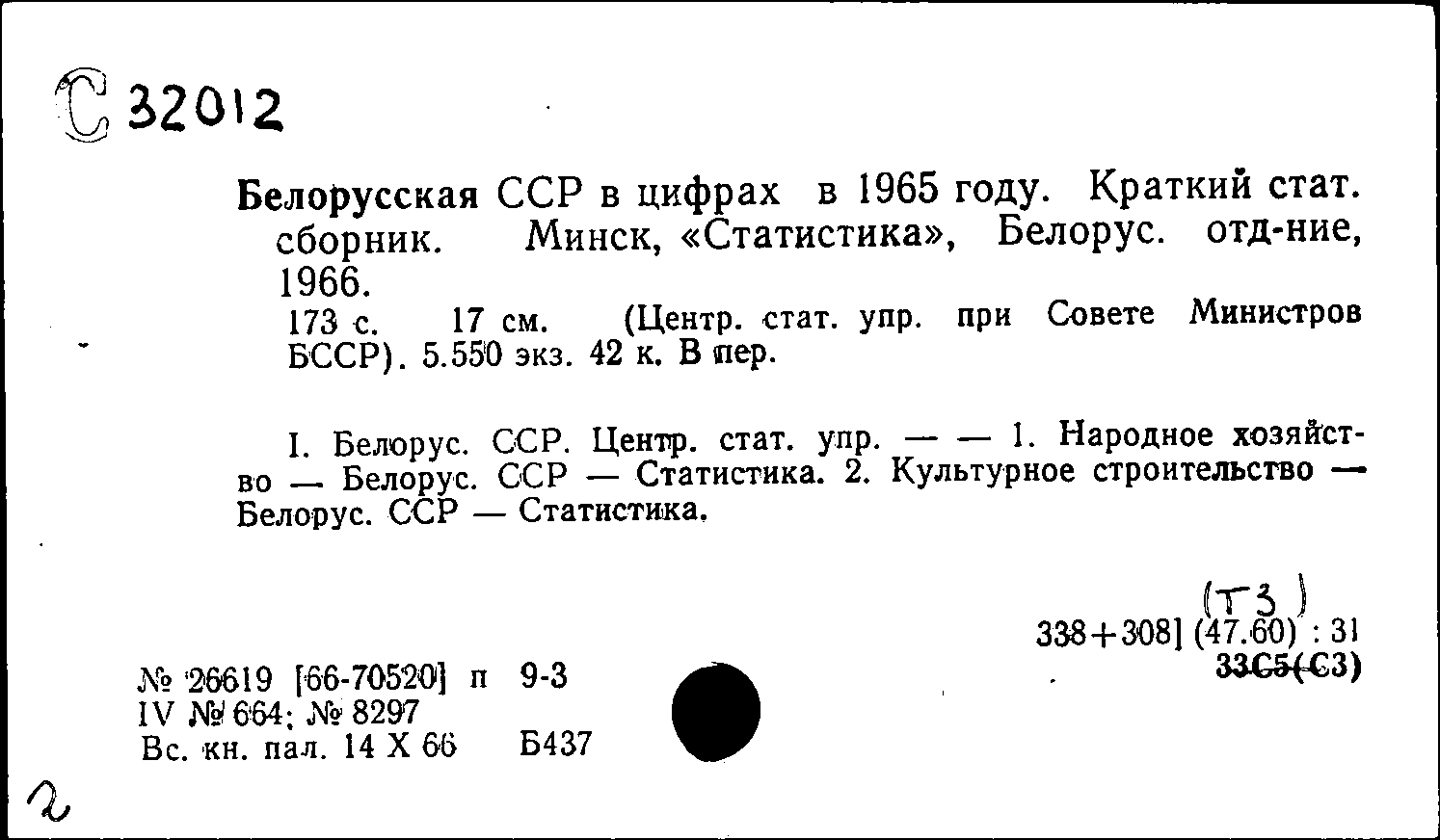 С 32012

Белорусская ССР в цифрах в 1965 году. Краткий стат. сборник. Минск, «Статистика», Белорус. отд-ние, 1966.

173 с. 17 см. (Центр. стат. упр. при Совете Министров БССР). 5.550 экз. 42 к. В пер.

I. Белорус. ССР. Центр. стат. упр. — — 1. Народное хозяйство — Белорус. ССР — Статистика. 2. Культурное строительство — Белорус. ССР — Статистика.

(Т3)
338+308] (47.60) : 31
33С5(С3)

№ 26619 [66-70520] п 9-3
IV № 664; № 8297
Вс. кн. пал. 14 X 66 Б437

2